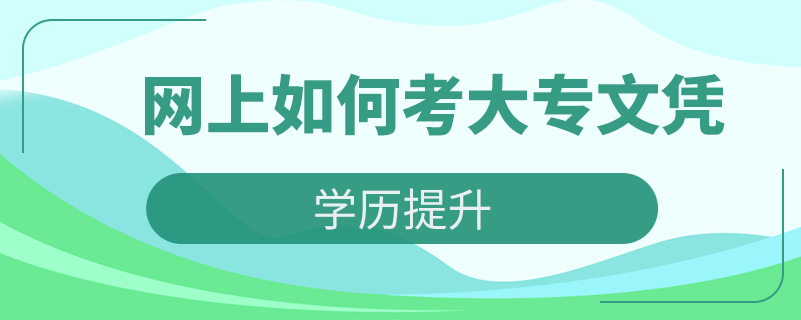 网上如何考大专文凭

学历提升